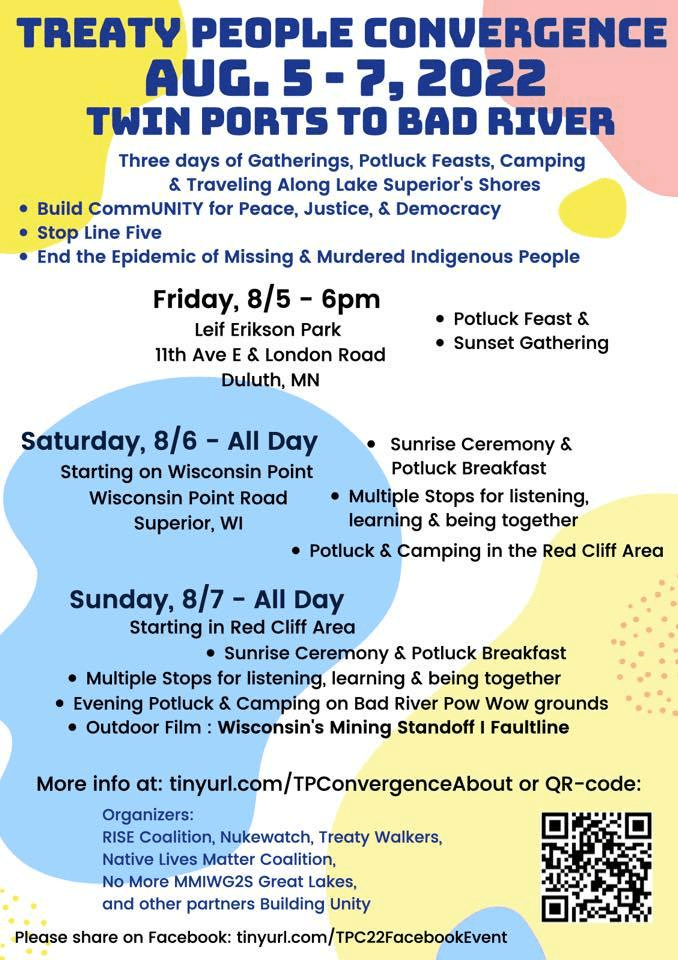 TREATY PEOPLE CONVERGENCE
AUG. 5 - 7, 2022
TWIN PORTS TO BAD RIVER

Three days of Gatherings, Potluck Feasts, Camping & Traveling Along Lake Superior's Shores

• Build CommUNITY for Peace, Justice, & Democracy
• Stop Line Five
• End the Epidemic of Missing & Murdered Indigenous People

Friday, 8/5 - 6pm
Leif Erikson Park
11th Ave E & London Road
Duluth, MN

• Potluck Feast &
• Sunset Gathering

Saturday, 8/6 - All Day
Starting on Wisconsin Point
Wisconsin Point Road
Superior, WI

• Sunrise Ceremony & Potluck Breakfast
• Multiple Stops for listening, learning & being together
• Potluck & Camping in the Red Cliff Area

Sunday, 8/7 - All Day
Starting in Red Cliff Area
• Sunrise Ceremony & Potluck Breakfast
• Multiple Stops for listening, learning & being together
• Evening Potluck & Camping on Bad River Pow Wow grounds
• Outdoor Film : Wisconsin's Mining Standoff I Faultline

More info at: tinyurl.com/TPConvergenceAbout or QR-code:

Organizers:
RISE Coalition, Nukewatch, Treaty Walkers,
Native Lives Matter Coalition,
No More MMIWG2S Great Lakes,
and other partners Building Unity

Please share on Facebook: tinyurl.com/TPC22FacebookEvent